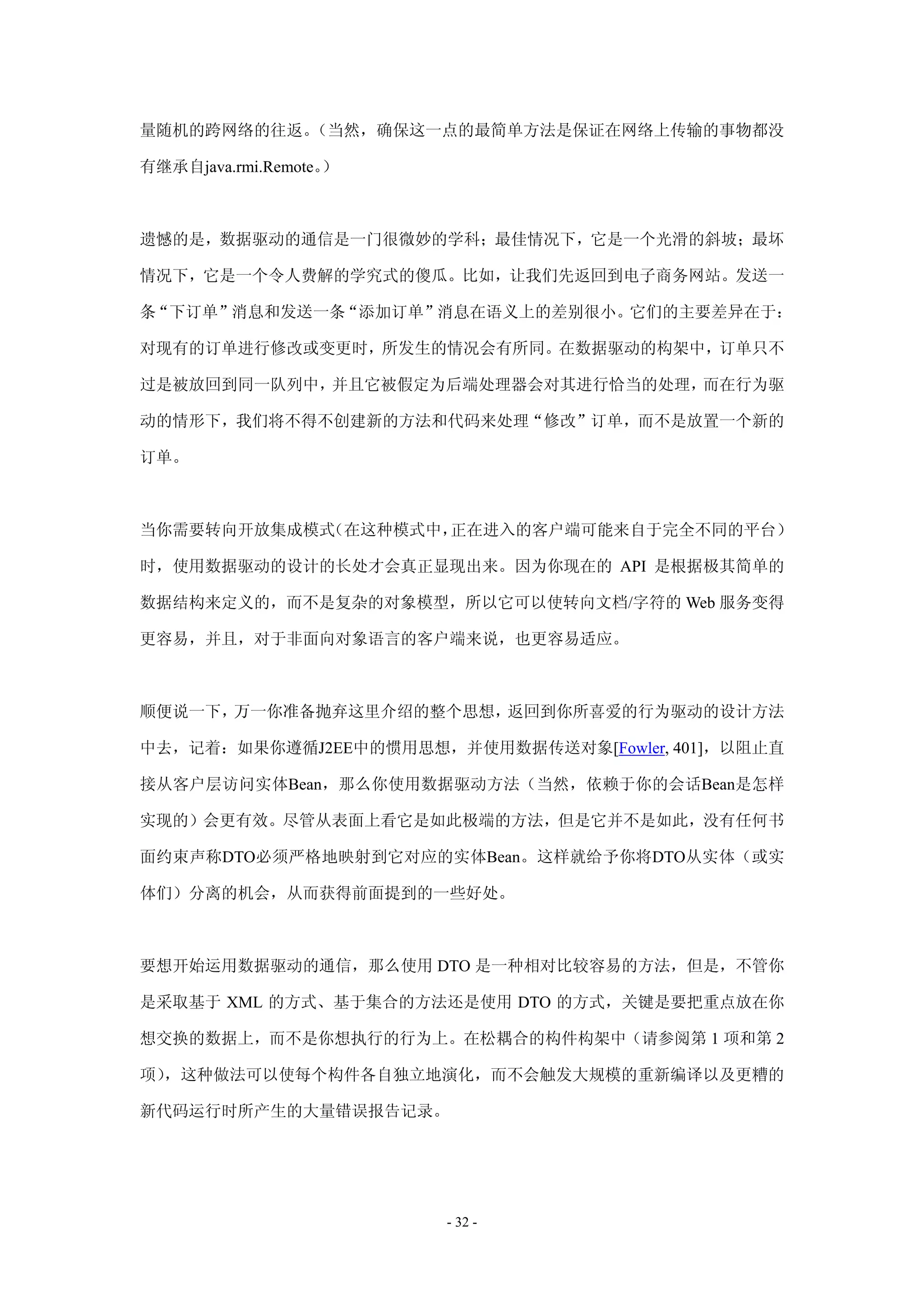 量随机的跨网络的往返。（当然，确保这一点的最简单方法是保证在网络上传输的事物都没有继承自java.rmi.Remote。）

遗憾的是，数据驱动的通信是一门很微妙的学科；最佳情况下，它是一个光滑的斜坡；最坏情况下，它是一个令人费解的学究式的傻瓜。比如，让我们先返回到电子商务网站。发送一条“下订单”消息和发送一条“添加订单”消息在语义上的差别很小。它们的主要差异在于：对现有的订单进行修改或变更时，所发生的情况会有所同。在数据驱动的构架中，订单只不过是被放回到同一队列中，并且它被假定为后端处理器会对其进行恰当的处理，而在行为驱动的情形下，我们将不得不创建新的方法和代码来处理“修改”订单，而不是放置一个新的订单。

当你需要转向开放集成模式（在这种模式中，正在进入的客户端可能来自于完全不同的平台）时，使用数据驱动的设计的长处才会真正显现出来。因为你现在的 API 是根据极其简单的数据结构来定义的，而不是复杂的对象模型，所以它可以使转向文档/字符的 Web 服务变得更容易，并且，对于非面向对象语言的客户端来说，也更容易适应。

顺便说一下，万一你准备抛弃这里介绍的整个思想，返回到你所喜爱的行为驱动的设计方法中去，记着：如果你遵循J2EE中的惯用思想，并使用数据传送对象[Fowler, 401]，以阻止直接从客户层访问实体Bean，那么你使用数据驱动方法（当然，依赖于你的会话Bean是怎样实现的）会更有效。尽管从表面上看它是如此极端的方法，但是它并不是如此，没有任何书面约束声称DTO必须严格地映射到它对应的实体Bean。这样就给予你将DTO从实体（或实体们）分离的机会，从而获得前面提到的一些好处。

要想开始运用数据驱动的通信，那么使用 DTO 是一种相对比较容易的方法，但是，不管你是采取基于 XML 的方式、基于集合的方法还是使用 DTO 的方式，关键是要把重点放在你想交换的数据上，而不是你想执行的行为上。在松耦合的构件构架中（请参阅第 1 项和第 2 项），这种做法可以使每个构件各自独立地演化，而不会触发大规模的重新编译以及更糟的新代码运行时所产生的大量错误报告记录。

- 32 -